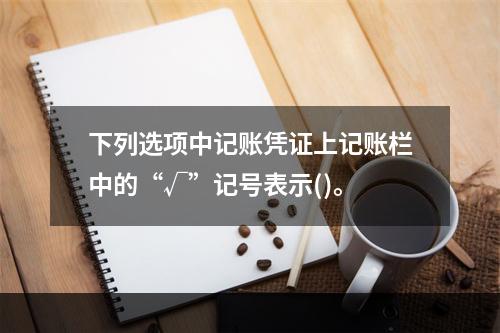 下列选项中记账凭证上记账栏中的“√”记号表示()。